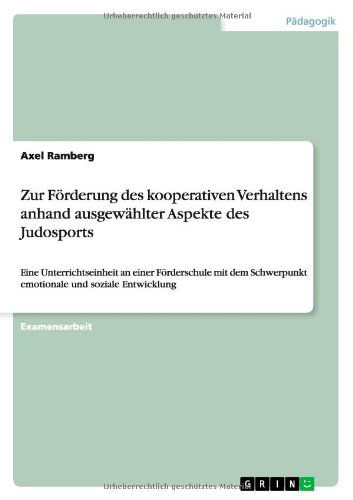 Urheberrechtlich geschütztes Material

Pädagogik

Axel Ramberg

Zur Förderung des kooperativen Verhaltens anhand ausgewählter Aspekte des Judosports

Eine Unterrichtseinheit an einer Förderschule mit dem Schwerpunkt emotionale und soziale Entwicklung

Examensarbeit

Urheberrechtlich geschütztes Material

GRIN